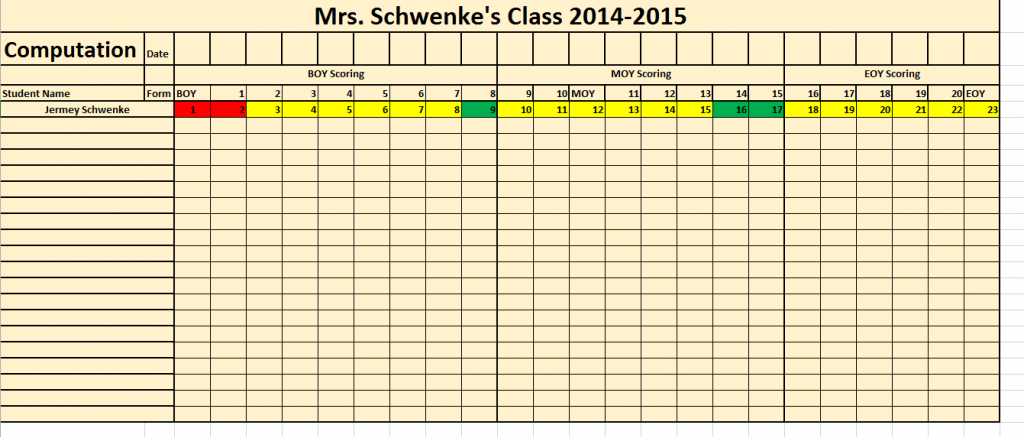 Mrs. Schwenke's Class 2014-2015

Computation Date

BOY Scoring | MOY Scoring | EOY Scoring

| Student Name | Form | BOY | 1 | 2 | 3 | 4 | 5 | 6 | 7 | 8 | 9 | 10 | MOY | 11 | 12 | 13 | 14 | 15 | 16 | 17 | 18 | 19 | 20 | EOY |
|---|---|---|---|---|---|---|---|---|---|---|---|---|---|---|---|---|---|---|---|---|---|---|---|---|
| Jermey Schwenke | | 1 | 2 | 3 | 4 | 5 | 6 | 7 | 8 | 9 | 10 | 11 | 12 | 13 | 14 | 15 | 16 | 17 | 18 | 19 | 20 | 21 | 22 | 23 |